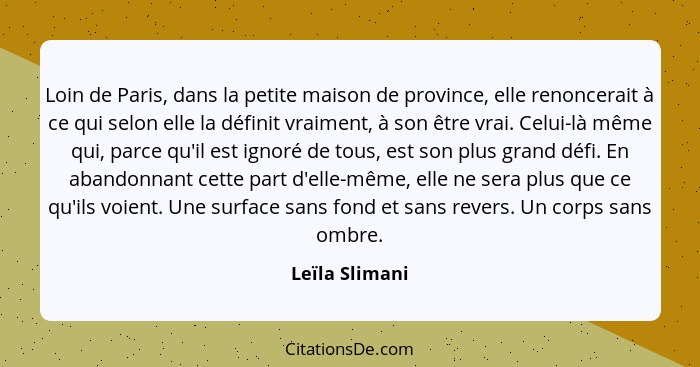 Loin de Paris, dans la petite maison de province, elle renoncerait à ce qui selon elle la définit vraiment, à son être vrai. Celui-là même qui, parce qu'il est ignoré de tous, est son plus grand défi. En abandonnant cette part d'elle-même, elle ne sera plus que ce qu'ils voient. Une surface sans fond et sans revers. Un corps sans ombre.

Leïla Slimani

CitationsDe.com